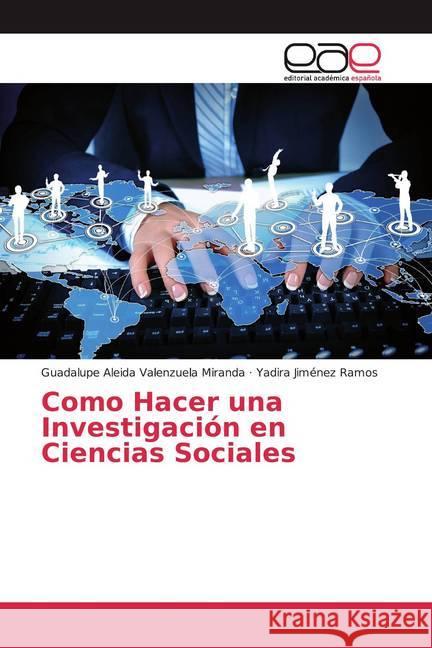 eae
editorial académica española

Guadalupe Aleida Valenzuela Miranda · Yadira Jiménez Ramos

Como Hacer una Investigación en Ciencias Sociales

Kraina Książek